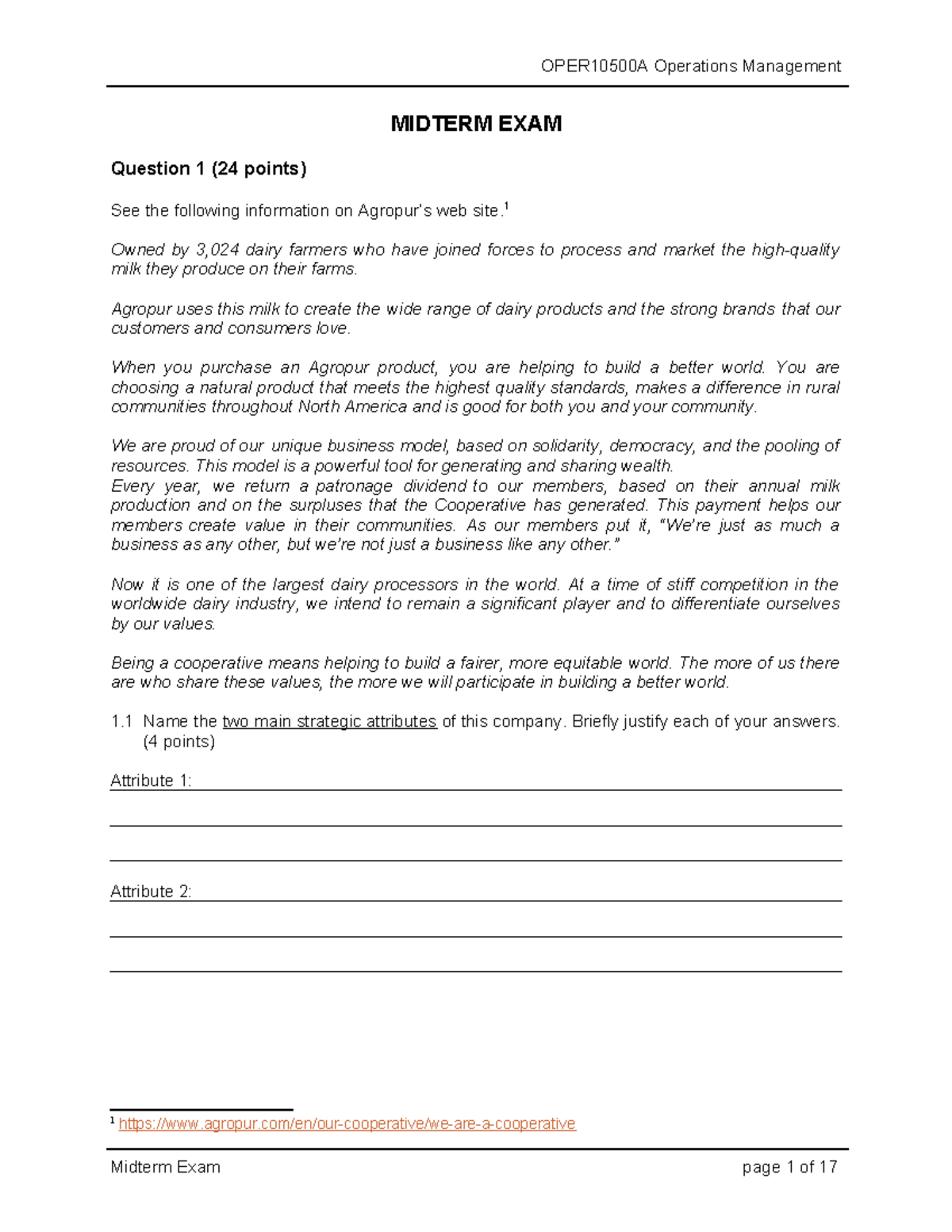 OPER10500A Operations Management

MIDTERM EXAM

Question 1 (24 points)

See the following information on Agropur's web site.$^1$

Owned by 3,024 dairy farmers who have joined forces to process and market the high-quality milk they produce on their farms.

Agropur uses this milk to create the wide range of dairy products and the strong brands that our customers and consumers love.

When you purchase an Agropur product, you are helping to build a better world. You are choosing a natural product that meets the highest quality standards, makes a difference in rural communities throughout North America and is good for both you and your community.

We are proud of our unique business model, based on solidarity, democracy, and the pooling of resources. This model is a powerful tool for generating and sharing wealth.
Every year, we return a patronage dividend to our members, based on their annual milk production and on the surpluses that the Cooperative has generated. This payment helps our members create value in their communities. As our members put it, "We're just as much a business as any other, but we're not just a business like any other."

Now it is one of the largest dairy processors in the world. At a time of stiff competition in the worldwide dairy industry, we intend to remain a significant player and to differentiate ourselves by our values.

Being a cooperative means helping to build a fairer, more equitable world. The more of us there are who share these values, the more we will participate in building a better world.

1.1 Name the two main strategic attributes of this company. Briefly justify each of your answers. (4 points)

Attribute 1:

Attribute 2:

$^1$ https://www.agropur.com/en/our-cooperative/we-are-a-cooperative

Midterm Exam page 1 of 17